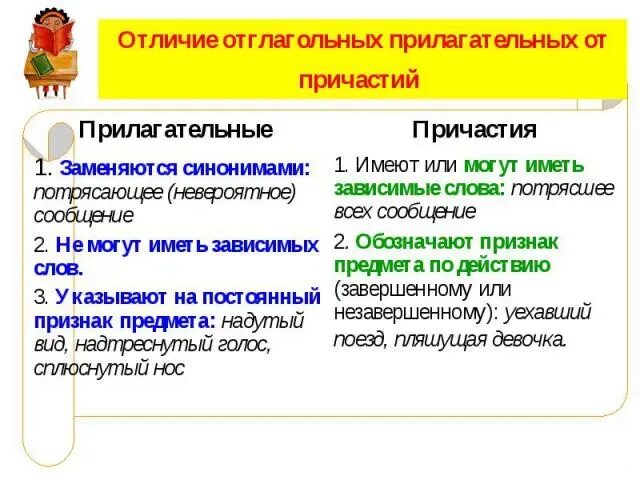 Отличие отглагольных прилагательных от причастий

Прилагательные

1. Заменяются синонимами: потрясающее (невероятное) сообщение

2. Не могут иметь зависимых слов.

3. Указывают на постоянный признак предмета: надутый вид, надтреснутый голос, сплюснутый нос

Причастия

1. Имеют или могут иметь зависимые слова: потрясшее всех сообщение

2. Обозначают признак предмета по действию (завершенному или незавершенному): уехавший поезд, пляшущая девочка.